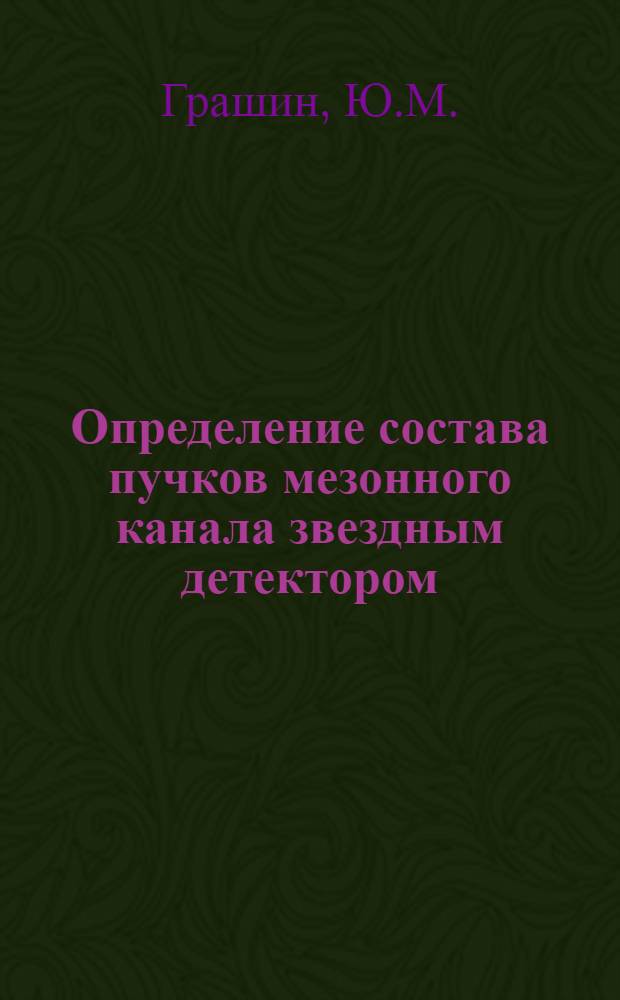 Грашин, Ю.М.

Определение состава пучков мезонного канала звездным детектором